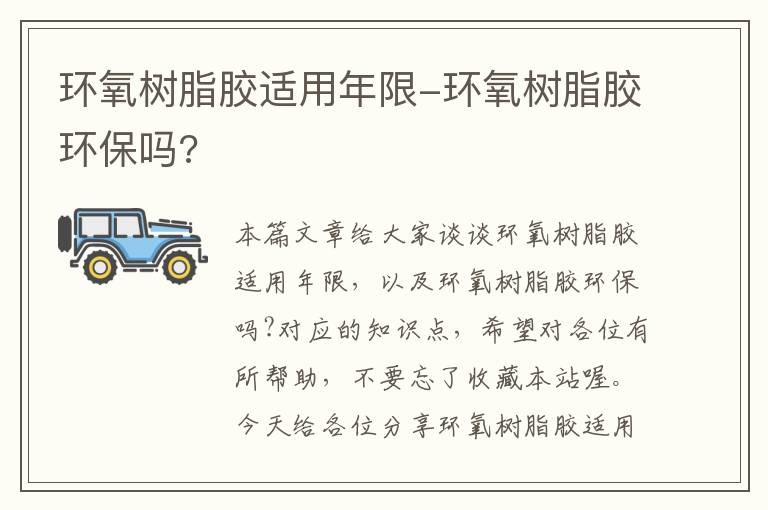 环氧树脂胶适用年限-环氧树脂胶环保吗?

本篇文章给大家谈谈环氧树脂胶适用年限，以及环氧树脂胶环保吗?对应的知识点，希望对各位有所帮助，不要忘了收藏本站喔。今天给各位分享环氧树脂胶适用